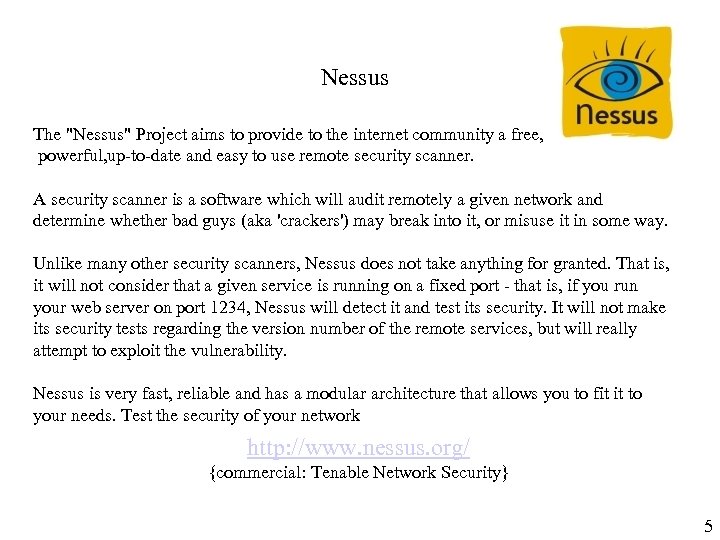 Nessus

Nessus

The "Nessus" Project aims to provide to the internet community a free, powerful,up-to-date and easy to use remote security scanner.

A security scanner is a software which will audit remotely a given network and determine whether bad guys (aka 'crackers') may break into it, or misuse it in some way.

Unlike many other security scanners, Nessus does not take anything for granted. That is, it will not consider that a given service is running on a fixed port - that is, if you run your web server on port 1234, Nessus will detect it and test its security. It will not make its security tests regarding the version number of the remote services, but will really attempt to exploit the vulnerability.

Nessus is very fast, reliable and has a modular architecture that allows you to fit it to your needs. Test the security of your network

http://www.nessus.org/
{commercial: Tenable Network Security}

5